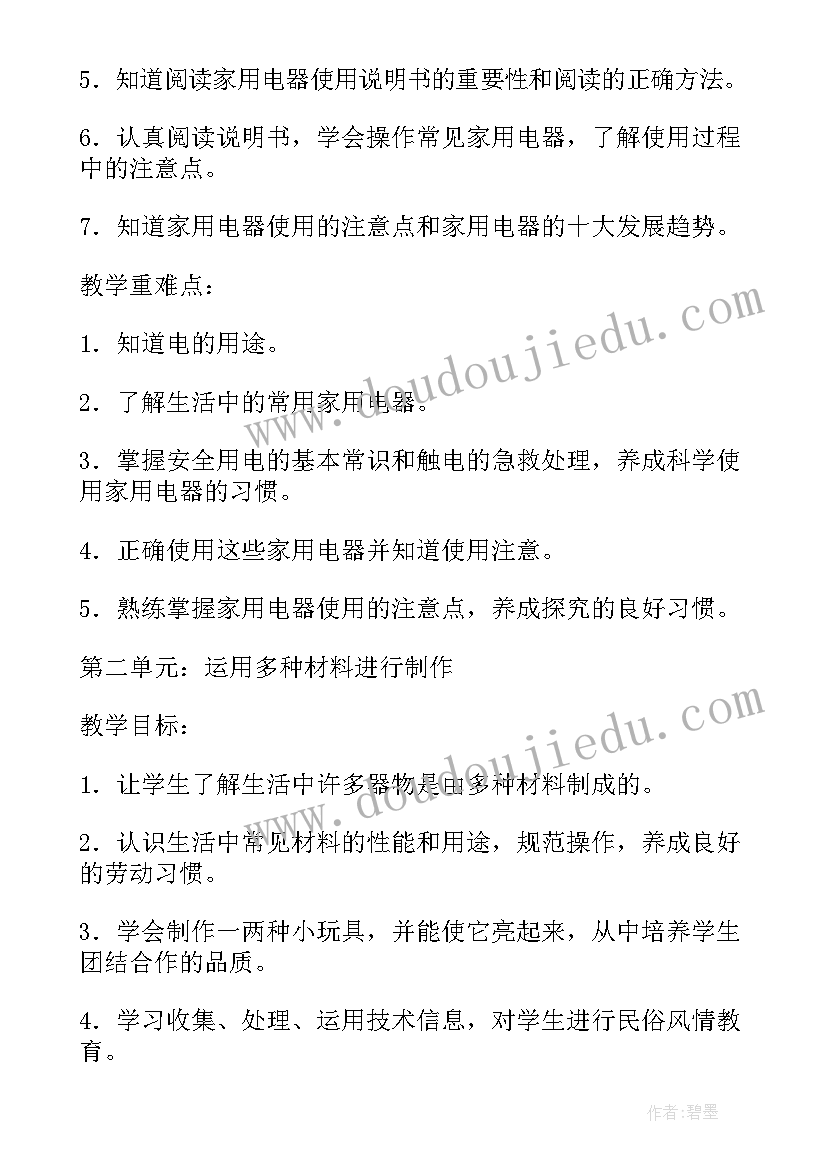 5．知道阅读家用电器使用说明书的重要性和阅读的正确方法。

6．认真阅读说明书，学会操作常见家用电器，了解使用过程中的注意点。

7．知道家用电器使用的注意点和家用电器的十大发展趋势。

教学重难点：

1．知道电的用途。

2．了解生活中的常用家用电器。

3．掌握安全用电的基本常识和触电的急救处理，养成科学使用家用电器的习惯。

4．正确使用这些家用电器并知道使用注意。

5．熟练掌握家用电器使用的注意点，养成探究的良好习惯。

第二单元：运用多种材料进行制作

教学目标：

1．让学生了解生活中许多器物是由多种材料制成的。

2．认识生活中常见材料的性能和用途，规范操作，养成良好的劳动习惯。

3．学会制作一两种小玩具，并能使它亮起来，从中培养学生团结合作的品质。

4．学习收集、处理、运用技术信息，对学生进行民俗风情教育。

www.doudoujiedu.com

www.doudoujiedu.com

作者:碧墨